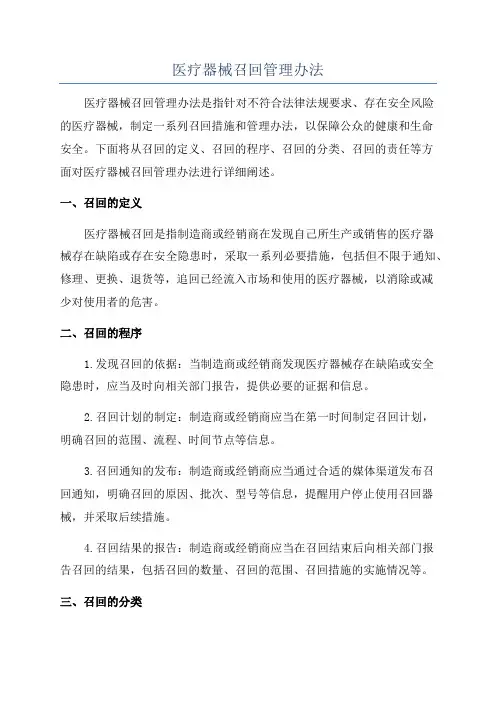 医疗器械召回管理办法

医疗器械召回管理办法是指针对不符合法律法规要求、存在安全风险的医疗器械，制定一系列召回措施和管理办法，以保障公众的健康和生命安全。下面将从召回的定义、召回的程序、召回的分类、召回的责任等方面对医疗器械召回管理办法进行详细阐述。

一、召回的定义

医疗器械召回是指制造商或经销商在发现自己所生产或销售的医疗器械存在缺陷或存在安全隐患时，采取一系列必要措施，包括但不限于通知、修理、更换、退货等，追回已经流入市场和使用的医疗器械，以消除或减少对使用者的危害。

二、召回的程序

1.发现召回的依据：当制造商或经销商发现医疗器械存在缺陷或安全隐患时，应当及时向相关部门报告，提供必要的证据和信息。

2.召回计划的制定：制造商或经销商应当在第一时间制定召回计划，明确召回的范围、流程、时间节点等信息。

3.召回通知的发布：制造商或经销商应当通过合适的媒体渠道发布召回通知，明确召回的原因、批次、型号等信息，提醒用户停止使用召回器械，并采取后续措施。

4.召回结果的报告：制造商或经销商应当在召回结束后向相关部门报告召回的结果，包括召回的数量、召回的范围、召回措施的实施情况等。

三、召回的分类